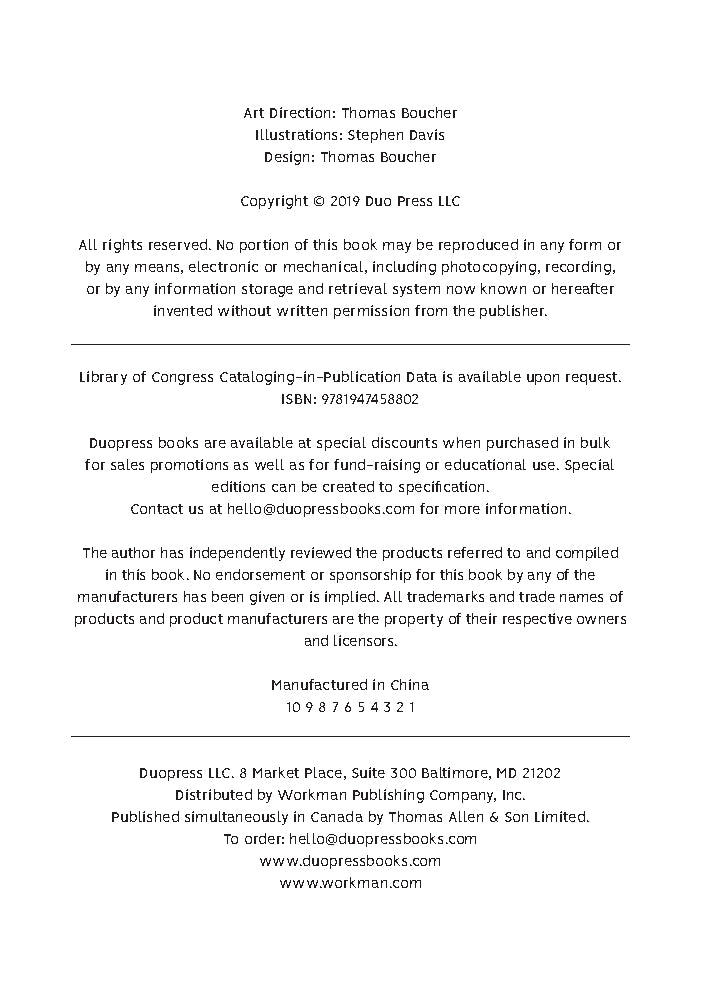 Art Direction: Thomas Boucher
Illustrations: Stephen Davis
Design: Thomas Boucher

Copyright © 2019 Duo Press LLC

All rights reserved. No portion of this book may be reproduced in any form or by any means, electronic or mechanical, including photocopying, recording, or by any information storage and retrieval system now known or hereafter invented without written permission from the publisher.

Library of Congress Cataloging-in-Publication Data is available upon request.
ISBN: 9781947458802

Duopress books are available at special discounts when purchased in bulk for sales promotions as well as for fund-raising or educational use. Special editions can be created to specification.
Contact us at hello@duopressbooks.com for more information.

The author has independently reviewed the products referred to and compiled in this book. No endorsement or sponsorship for this book by any of the manufacturers has been given or is implied. All trademarks and trade names of products and product manufacturers are the property of their respective owners and licensors.

Manufactured in China
10 9 8 7 6 5 4 3 2 1

Duopress LLC. 8 Market Place, Suite 300 Baltimore, MD 21202
Distributed by Workman Publishing Company, Inc.
Published simultaneously in Canada by Thomas Allen & Son Limited.
To order: hello@duopressbooks.com
www.duopressbooks.com
www.workman.com